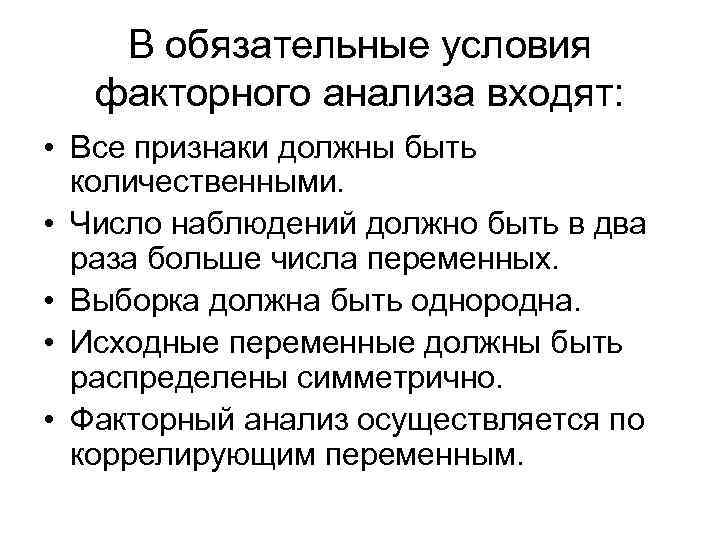 В обязательные условия факторного анализа входят:

• Все признаки должны быть количественными.
• Число наблюдений должно быть в два раза больше числа переменных.
• Выборка должна быть однородна.
• Исходные переменные должны быть распределены симметрично.
• Факторный анализ осуществляется по коррелирующим переменным.